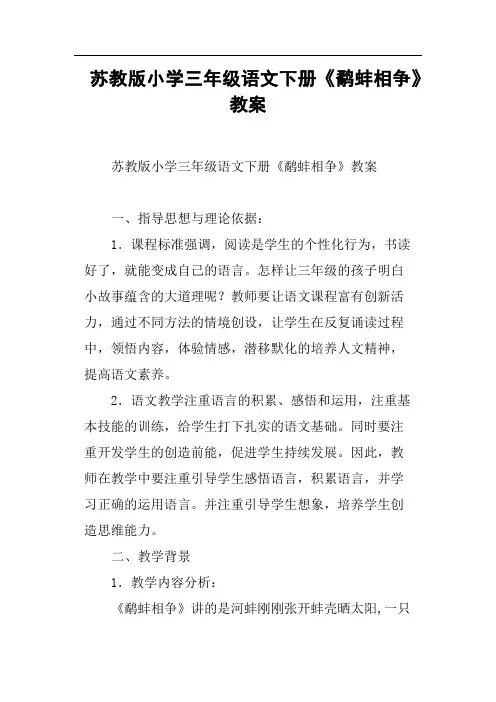 苏教版小学三年级语文下册《鹬蚌相争》教案

苏教版小学三年级语文下册《鹬蚌相争》教案

一、指导思想与理论依据：

1．课程标准强调，阅读是学生的个性化行为，书读好了，就能变成自己的语言。怎样让三年级的孩子明白小故事蕴含的大道理呢？教师要让语文课程富有创新活力，通过不同方法的情境创设，让学生在反复诵读过程中，领悟内容，体验情感，潜移默化的培养人文精神，提高语文素养。

2．语文教学注重语言的积累、感悟和运用，注重基本技能的训练，给学生打下扎实的语文基础。同时要注重开发学生的创造前能，促进学生持续发展。因此，教师在教学中要注重引导学生感悟语言，积累语言，并学习正确的运用语言。并注重引导学生想象，培养学生创造思维能力。

二、教学背景

1．教学内容分析：

《鹬蚌相争》讲的是河蚌刚刚张开蚌壳晒太阳,一只